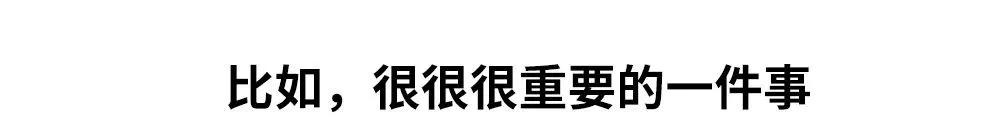 比如，很很很重要的一件事